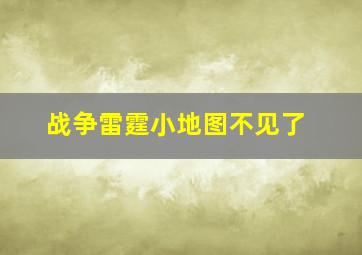 战争雷霆小地图不见了